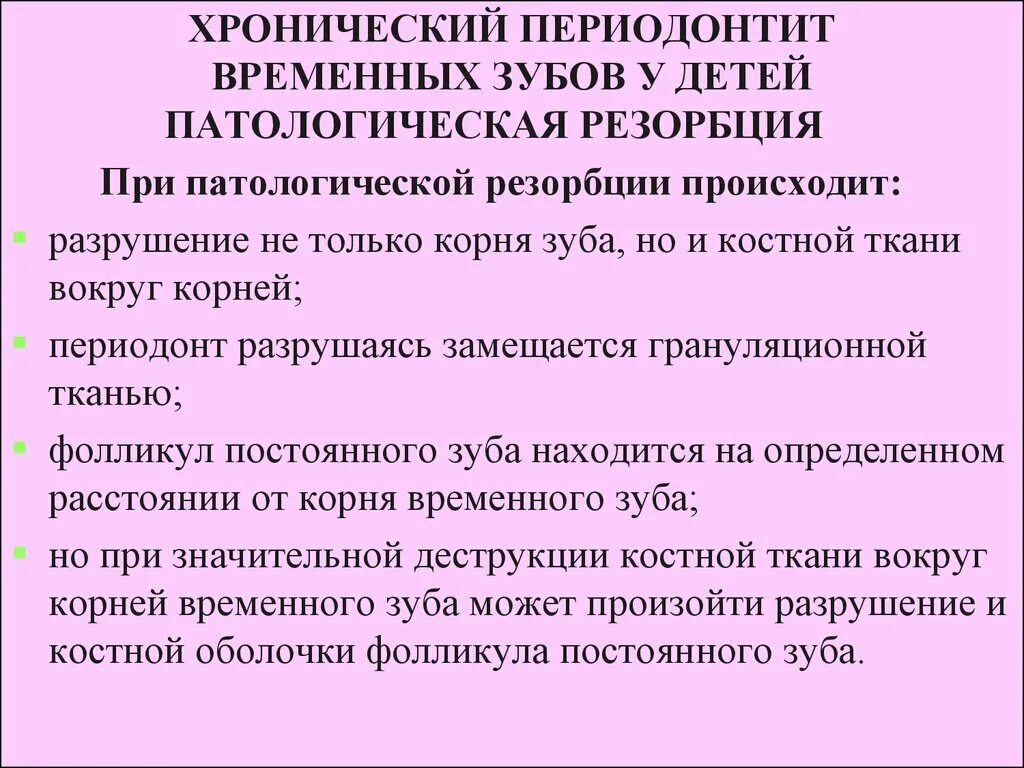 ХРОНИЧЕСКИЙ ПЕРИОДОНТИТ
ВРЕМЕННЫХ ЗУБОВ У ДЕТЕЙ
ПАТОЛОГИЧЕСКАЯ РЕЗОРБЦИЯ

При патологической резорбции происходит:

• разрушение не только корня зуба, но и костной ткани вокруг корней;
• периодонт разрушаясь замещается грануляционной тканью;
• фолликул постоянного зуба находится на определенном расстоянии от корня временного зуба;
• но при значительной деструкции костной ткани вокруг корней временного зуба может произойти разрушение и костной оболочки фолликула постоянного зуба.